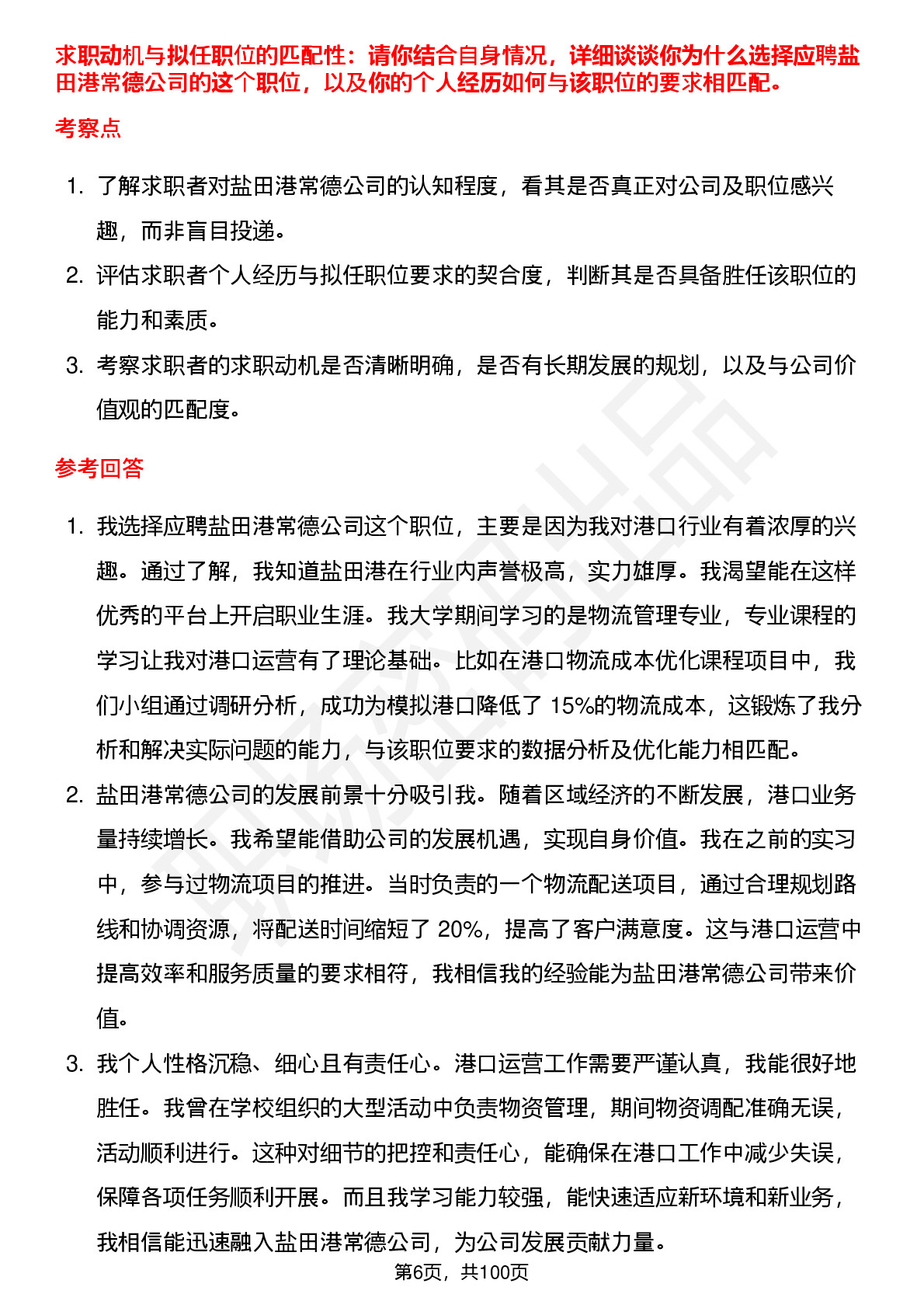 求职动机与拟任职位的匹配性：请你结合自身情况，详细谈谈你为什么选择应聘盐田港常德公司的这个职位，以及你的个人经历如何与该职位的要求相匹配。

考察点

1. 了解求职者对盐田港常德公司的认知程度，看其是否真正对公司及职位感兴趣，而非盲目投递。
2. 评估求职者个人经历与拟任职位要求的契合度，判断其是否具备胜任该职位的能力和素质。
3. 考察求职者的求职动机是否清晰明确，是否有长期发展的规划，以及与公司价值观的匹配度。

参考回答

1. 我选择应聘盐田港常德公司这个职位，主要是因为我对港口行业有着浓厚的兴趣。通过了解，我知道盐田港在行业内声誉极高，实力雄厚。我渴望能在这样优秀的平台上开启职业生涯。我大学期间学习的是物流管理专业，专业课程的学习让我对港口运营有了理论基础。比如在港口物流成本优化课程项目中，我们小组通过调研分析，成功为模拟港口降低了 15%的物流成本，这锻炼了我分析和解决实际问题的能力，与该职位要求的数据分析及优化能力相匹配。
2. 盐田港常德公司的发展前景十分吸引我。随着区域经济的不断发展，港口业务量持续增长。我希望能借助公司的发展机遇，实现自身价值。我在之前的实习中，参与过物流项目的推进。当时负责的一个物流配送项目，通过合理规划路线和协调资源，将配送时间缩短了 20%，提高了客户满意度。这与港口运营中提高效率和服务质量的要求相符，我相信我的经验能为盐田港常德公司带来价值。
3. 我个人性格沉稳、细心且有责任心。港口运营工作需要严谨认真，我能很好地胜任。我曾在学校组织的大型活动中负责物资管理，期间物资调配准确无误，活动顺利进行。这种对细节的把控和责任心，能确保在港口工作中减少失误，保障各项任务顺利开展。而且我学习能力较强，能快速适应新环境和新业务，我相信能迅速融入盐田港常德公司，为公司发展贡献力量。

第6页，共100页